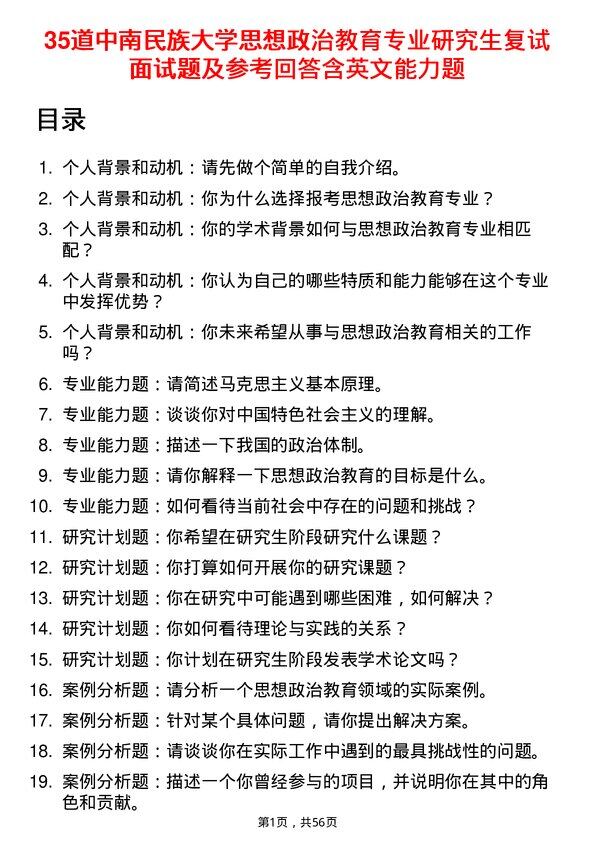 35道中南民族大学思想政治教育专业研究生复试面试题及参考回答含英文能力题

目录

1. 个人背景和动机：请先做个简单的自我介绍。
2. 个人背景和动机：你为什么选择报考思想政治教育专业？
3. 个人背景和动机：你的学术背景如何与思想政治教育专业相匹配？
4. 个人背景和动机：你认为自己的哪些特质和能力能够在这个专业中发挥优势？
5. 个人背景和动机：你未来希望从事与思想政治教育相关的工作吗？
6. 专业能力题：请简述马克思主义基本原理。
7. 专业能力题：谈谈你对中国特色社会主义的理解。
8. 专业能力题：描述一下我国的政治体制。
9. 专业能力题：请你解释一下思想政治教育的目标是什么。
10. 专业能力题：如何看待当前社会中存在的问题和挑战？
11. 研究计划题：你希望在研究生阶段研究什么课题？
12. 研究计划题：你打算如何开展你的研究课题？
13. 研究计划题：你在研究中可能遇到哪些困难，如何解决？
14. 研究计划题：你如何看待理论与实践的关系？
15. 研究计划题：你计划在研究生阶段发表学术论文吗？
16. 案例分析题：请分析一个思想政治教育领域的实际案例。
17. 案例分析题：针对某个具体问题，请你提出解决方案。
18. 案例分析题：请谈谈你在实际工作中遇到的最具挑战性的问题。
19. 案例分析题：描述一个你曾经参与的项目，并说明你在其中的角色和贡献。

第1页，共56页